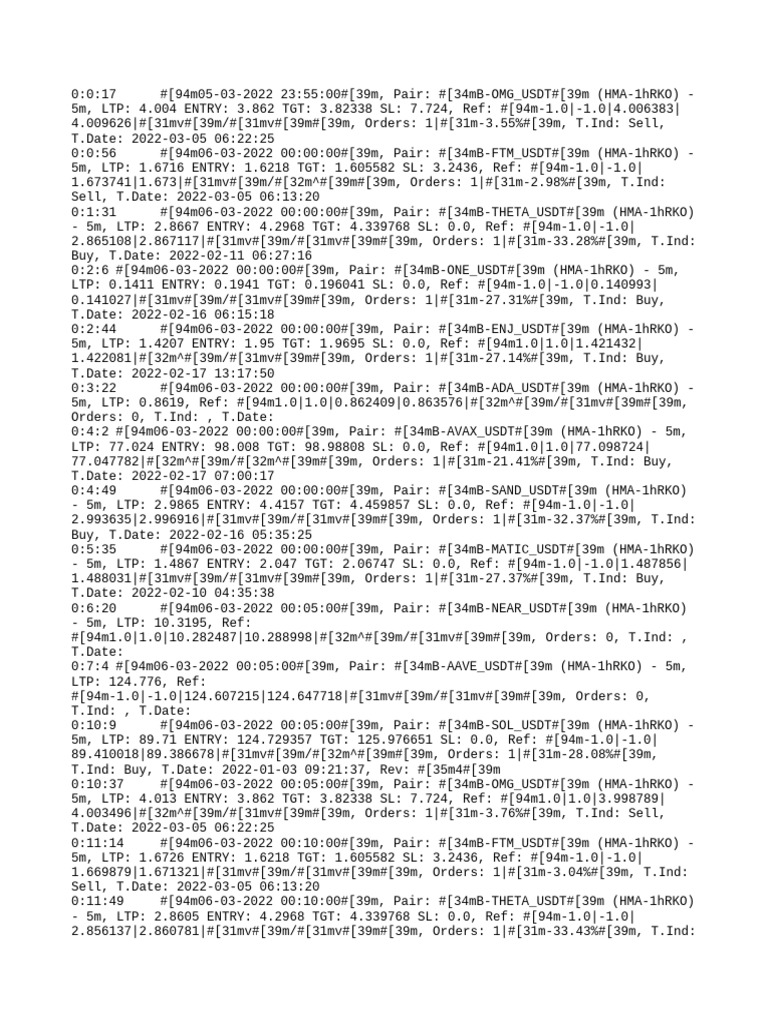 0:0:17 #[94m05-03-2022 23:55:00#[39m, Pair: #[34mB-OMG_USDT#[39m (HMA-1hRKO) - 5m, LTP: 4.004 ENTRY: 3.862 TGT: 3.82338 SL: 7.724, Ref: #[94m-1.0|-1.0|4.006383|4.009626|#[31mv#[39m/#[31mv#[39m#[39m, Orders: 1|#[31m-3.55%#[39m, T.Ind: Sell, T.Date: 2022-03-05 06:22:25
0:0:56 #[94m06-03-2022 00:00:00#[39m, Pair: #[34mB-FTM_USDT#[39m (HMA-1hRKO) - 5m, LTP: 1.6716 ENTRY: 1.6218 TGT: 1.605582 SL: 3.2436, Ref: #[94m-1.0|-1.0|1.673741|1.673|#[31mv#[39m/#[32m^#[39m#[39m, Orders: 1|#[31m-2.98%#[39m, T.Ind: Sell, T.Date: 2022-03-05 06:13:20
0:1:31 #[94m06-03-2022 00:00:00#[39m, Pair: #[34mB-THETA_USDT#[39m (HMA-1hRKO) - 5m, LTP: 2.8667 ENTRY: 4.2968 TGT: 4.339768 SL: 0.0, Ref: #[94m-1.0|-1.0|2.865108|2.867117|#[31mv#[39m/#[31mv#[39m#[39m, Orders: 1|#[31m-33.28%#[39m, T.Ind: Buy, T.Date: 2022-02-11 06:27:16
0:2:6 #[94m06-03-2022 00:00:00#[39m, Pair: #[34mB-ONE_USDT#[39m (HMA-1hRKO) - 5m, LTP: 0.1411 ENTRY: 0.1941 TGT: 0.196041 SL: 0.0, Ref: #[94m-1.0|-1.0|0.140993|0.141027|#[31mv#[39m/#[31mv#[39m#[39m, Orders: 1|#[31m-27.31%#[39m, T.Ind: Buy, T.Date: 2022-02-16 06:15:18
0:2:44 #[94m06-03-2022 00:00:00#[39m, Pair: #[34mB-ENJ_USDT#[39m (HMA-1hRKO) - 5m, LTP: 1.4207 ENTRY: 1.95 TGT: 1.9695 SL: 0.0, Ref: #[94m1.0|1.0|1.421432|1.422081|#[32m^#[39m/#[31mv#[39m#[39m, Orders: 1|#[31m-27.14%#[39m, T.Ind: Buy, T.Date: 2022-02-17 13:17:50
0:3:22 #[94m06-03-2022 00:00:00#[39m, Pair: #[34mB-ADA_USDT#[39m (HMA-1hRKO) - 5m, LTP: 0.8619, Ref: #[94m1.0|1.0|0.862409|0.863576|#[32m^#[39m/#[31mv#[39m#[39m, Orders: 0, T.Ind: , T.Date:
0:4:2 #[94m06-03-2022 00:00:00#[39m, Pair: #[34mB-AVAX_USDT#[39m (HMA-1hRKO) - 5m, LTP: 77.024 ENTRY: 98.008 TGT: 98.98808 SL: 0.0, Ref: #[94m1.0|1.0|77.098724|77.047782|#[32m^#[39m/#[32m^#[39m#[39m, Orders: 1|#[31m-21.41%#[39m, T.Ind: Buy, T.Date: 2022-02-17 07:00:17
0:4:49 #[94m06-03-2022 00:00:00#[39m, Pair: #[34mB-SAND_USDT#[39m (HMA-1hRKO) - 5m, LTP: 2.9865 ENTRY: 4.4157 TGT: 4.459857 SL: 0.0, Ref: #[94m-1.0|-1.0|2.993635|2.996916|#[31mv#[39m/#[31mv#[39m#[39m, Orders: 1|#[31m-32.37%#[39m, T.Ind: Buy, T.Date: 2022-02-16 05:35:25
0:5:35 #[94m06-03-2022 00:00:00#[39m, Pair: #[34mB-MATIC_USDT#[39m (HMA-1hRKO) - 5m, LTP: 1.4867 ENTRY: 2.047 TGT: 2.06747 SL: 0.0, Ref: #[94m-1.0|-1.0|1.487856|1.488031|#[31mv#[39m/#[31mv#[39m#[39m, Orders: 1|#[31m-27.37%#[39m, T.Ind: Buy, T.Date: 2022-02-10 04:35:38
0:6:20 #[94m06-03-2022 00:05:00#[39m, Pair: #[34mB-NEAR_USDT#[39m (HMA-1hRKO) - 5m, LTP: 10.3195, Ref: #[94m1.0|1.0|10.282487|10.288998|#[32m^#[39m/#[31mv#[39m#[39m, Orders: 0, T.Ind: , T.Date:
0:7:4 #[94m06-03-2022 00:05:00#[39m, Pair: #[34mB-AAVE_USDT#[39m (HMA-1hRKO) - 5m, LTP: 124.776, Ref: #[94m-1.0|-1.0|124.607215|124.647718|#[31mv#[39m/#[31mv#[39m#[39m, Orders: 0, T.Ind: , T.Date:
0:10:9 #[94m06-03-2022 00:05:00#[39m, Pair: #[34mB-SOL_USDT#[39m (HMA-1hRKO) - 5m, LTP: 89.71 ENTRY: 124.729357 TGT: 125.976651 SL: 0.0, Ref: #[94m-1.0|-1.0|89.410018|89.386678|#[31mv#[39m/#[32m^#[39m#[39m, Orders: 1|#[31m-28.08%#[39m, T.Ind: Buy, T.Date: 2022-01-03 09:21:37, Rev: #[35m4#[39m
0:10:37 #[94m06-03-2022 00:05:00#[39m, Pair: #[34mB-OMG_USDT#[39m (HMA-1hRKO) - 5m, LTP: 4.013 ENTRY: 3.862 TGT: 3.82338 SL: 7.724, Ref: #[94m1.0|1.0|3.998789|4.003496|#[32m^#[39m/#[31mv#[39m#[39m, Orders: 1|#[31m-3.76%#[39m, T.Ind: Sell, T.Date: 2022-03-05 06:22:25
0:11:14 #[94m06-03-2022 00:10:00#[39m, Pair: #[34mB-FTM_USDT#[39m (HMA-1hRKO) - 5m, LTP: 1.6726 ENTRY: 1.6218 TGT: 1.605582 SL: 3.2436, Ref: #[94m-1.0|-1.0|1.669879|1.671321|#[31mv#[39m/#[31mv#[39m#[39m, Orders: 1|#[31m-3.04%#[39m, T.Ind: Sell, T.Date: 2022-03-05 06:13:20
0:11:49 #[94m06-03-2022 00:10:00#[39m, Pair: #[34mB-THETA_USDT#[39m (HMA-1hRKO) - 5m, LTP: 2.8605 ENTRY: 4.2968 TGT: 4.339768 SL: 0.0, Ref: #[94m-1.0|-1.0|2.856137|2.860781|#[31mv#[39m/#[31mv#[39m#[39m, Orders: 1|#[31m-33.43%#[39m, T.Ind: